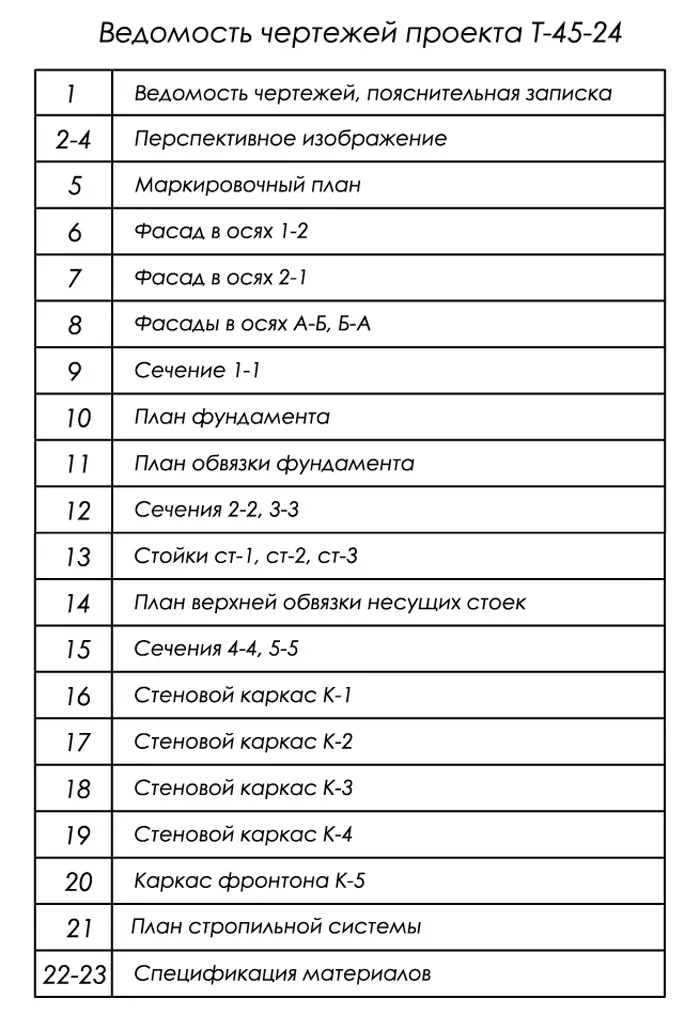 Ведомость чертежей проекта Т-45-24

| | |
|---|---|
| 1 | Ведомость чертежей, пояснительная записка |
| 2-4 | Перспективное изображение |
| 5 | Маркировочный план |
| 6 | Фасад в осях 1-2 |
| 7 | Фасад в осях 2-1 |
| 8 | Фасады в осях А-Б, Б-А |
| 9 | Сечение 1-1 |
| 10 | План фундамента |
| 11 | План обвязки фундамента |
| 12 | Сечения 2-2, 3-3 |
| 13 | Стойки ст-1, ст-2, ст-3 |
| 14 | План верхней обвязки несущих стоек |
| 15 | Сечения 4-4, 5-5 |
| 16 | Стеновой каркас К-1 |
| 17 | Стеновой каркас К-2 |
| 18 | Стеновой каркас К-3 |
| 19 | Стеновой каркас К-4 |
| 20 | Каркас фронтона К-5 |
| 21 | План стропильной системы |
| 22-23 | Спецификация материалов |